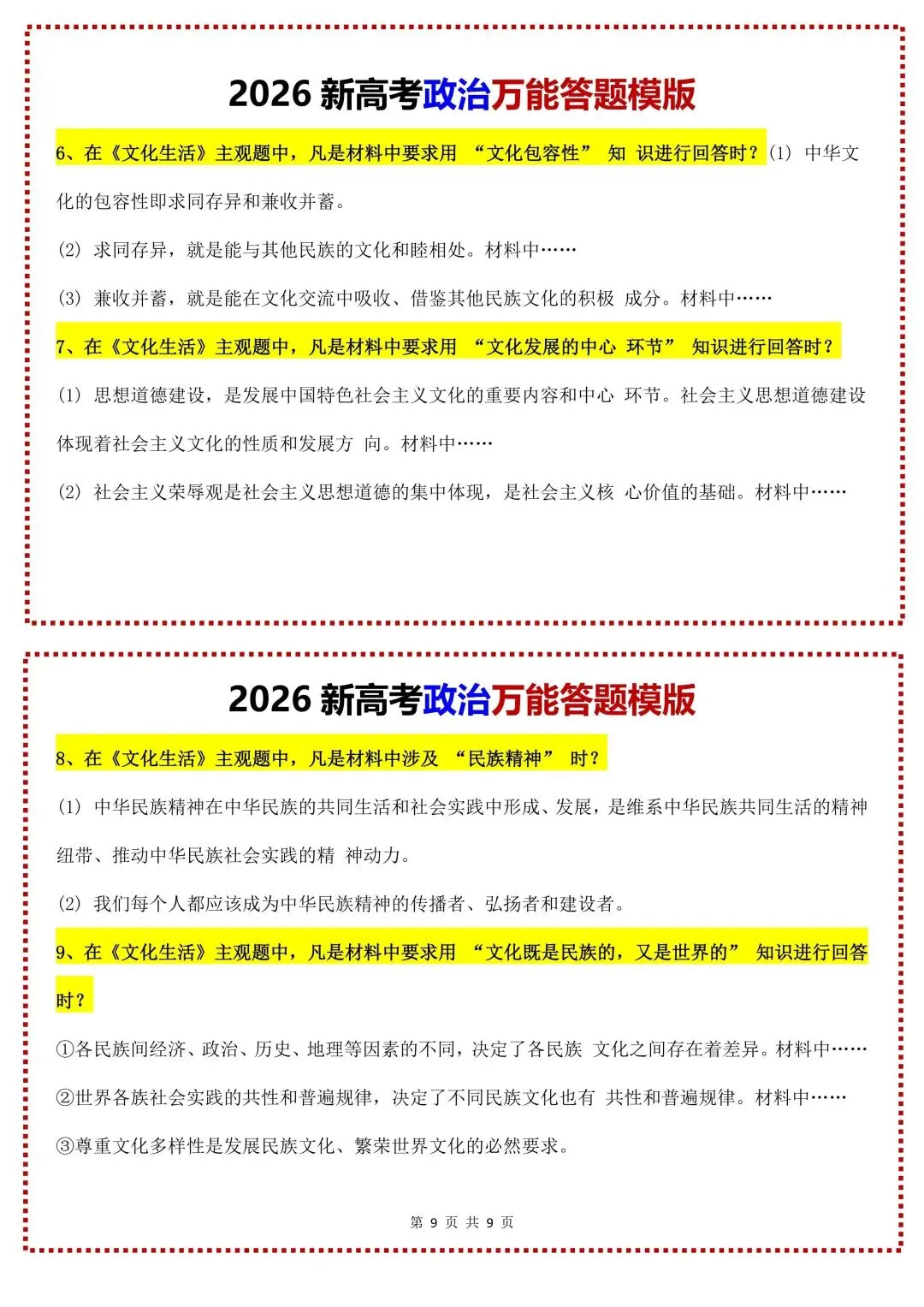 2026 新高考政治万能答题模版

6、在《文化生活》主观题中，凡是材料中要求用 “文化包容性” 知 识进行回答时？(1) 中华文化的包容性即求同存异和兼收并蓄。

(2) 求同存异，就是能与其他民族的文化和睦相处。材料中……

(3) 兼收并蓄，就是能在文化交流中吸收、借鉴其他民族文化的积极 成分。材料中……

7、在《文化生活》主观题中，凡是材料中要求用 “文化发展的中心 环节” 知识进行回答时？

(1) 思想道德建设，是发展中国特色社会主义文化的重要内容和中心 环节。社会主义思想道德建设体现着社会主义文化的性质和发展方 向。材料中……

(2) 社会主义荣辱观是社会主义思想道德的集中体现，是社会主义核 心价值的基础。材料中……

2026 新高考政治万能答题模版

8、在《文化生活》主观题中，凡是材料中涉及 “民族精神” 时？

(1) 中华民族精神在中华民族的共同生活和社会实践中形成、发展，是维系中华民族共同生活的精神纽带、推动中华民族社会实践的精 神动力。

(2) 我们每个人都应该成为中华民族精神的传播者、弘扬者和建设者。

9、在《文化生活》主观题中，凡是材料中要求用 “文化既是民族的，又是世界的” 知识进行回答时？

①各民族间经济、政治、历史、地理等因素的不同，决定了各民族 文化之间存在着差异。材料中……

②世界各族社会实践的共性和普遍规律，决定了不同民族文化也有 共性和普遍规律。材料中……

③尊重文化多样性是发展民族文化、繁荣世界文化的必然要求。

第 9 页 共 9 页